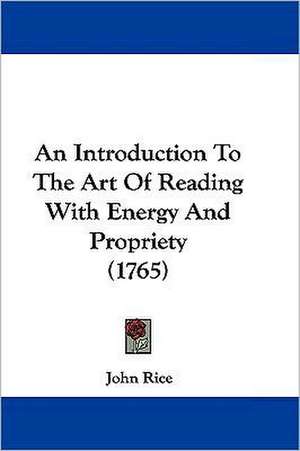 An Introduction To The Art Of Reading With Energy And Propriety (1765)

John Rice